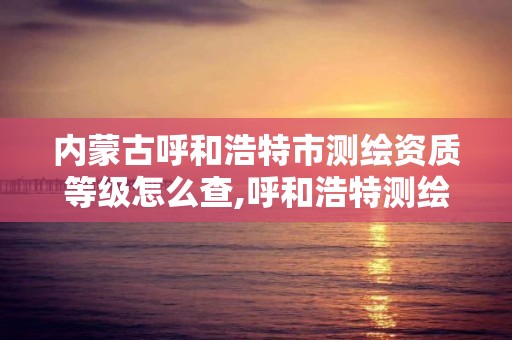 内蒙古呼和浩特市测绘资质等级怎么查,呼和浩特测绘